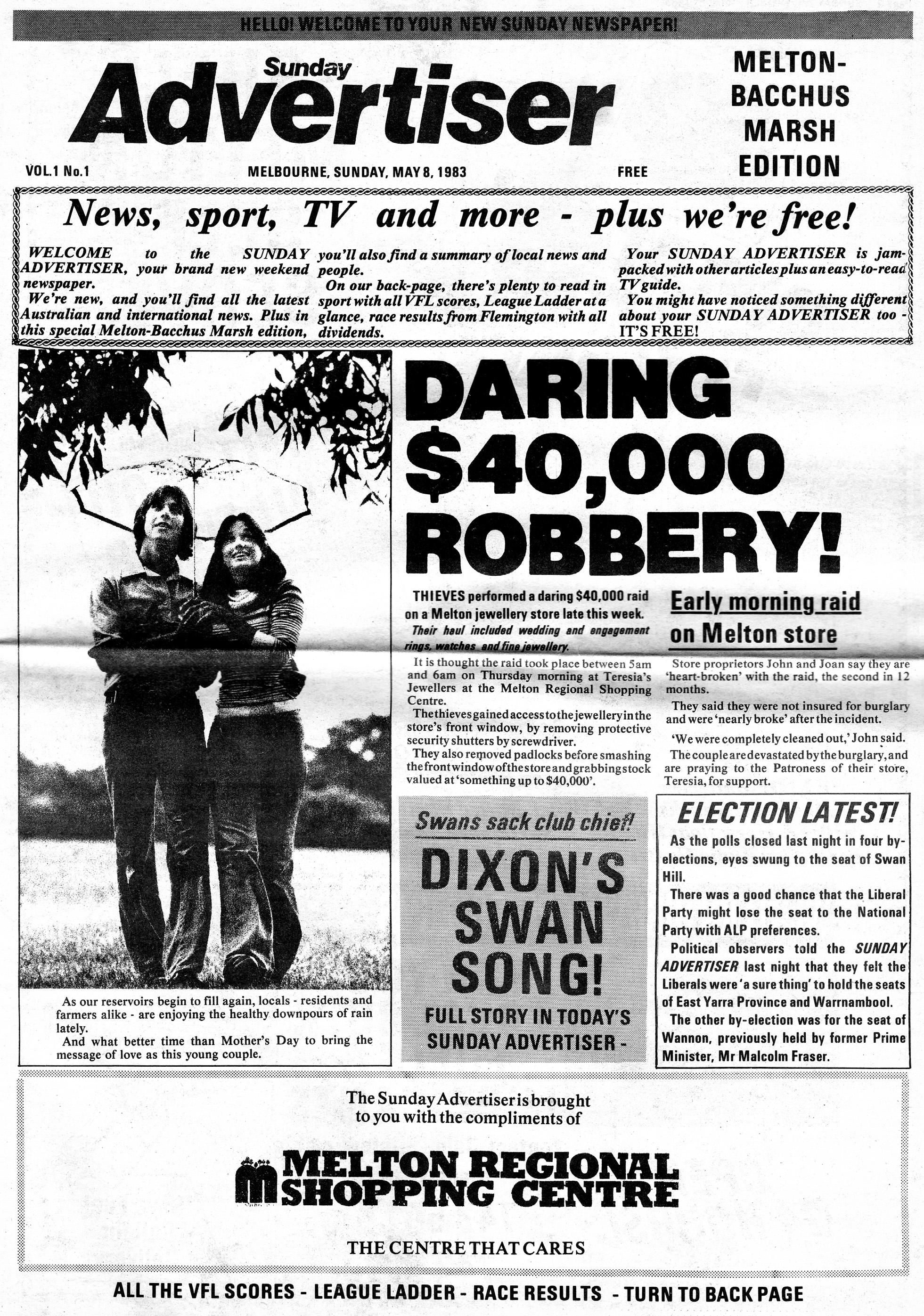 HELLO! WELCOME TO YOUR NEW SUNDAY NEWSPAPER!

Sunday Advertiser

MELTON-BACCHUS MARSH EDITION

VOL.1 No.1

MELBOURNE, SUNDAY, MAY 8, 1983

FREE

News, sport, TV and more - plus we're free!

WELCOME to the SUNDAY ADVERTISER, your brand new weekend newspaper.

We're new, and you'll find all the latest Australian and international news. Plus in this special Melton-Bacchus Marsh edition, you'll also find a summary of local news and people.

On our back-page, there's plenty to read in sport with all VFL scores, League Ladder at a glance, race results from Flemington with all dividends.

Your SUNDAY ADVERTISER is jam-packed with other articles plus an easy-to-read TV guide.

You might have noticed something different about your SUNDAY ADVERTISER too - IT'S FREE!

As our reservoirs begin to fill again, locals - residents and farmers alike - are enjoying the healthy downpours of rain lately.

And what better time than Mother's Day to bring the message of love as this young couple.

DARING $40,000 ROBBERY!

THIEVES performed a daring $40,000 raid on a Melton jewellery store late this week.

Their haul included wedding and engagement rings, watches and fine jewellery.

It is thought the raid took place between 5am and 6am on Thursday morning at Teresia's Jewellers at the Melton Regional Shopping Centre.

The thieves gained access to the jewellery in the store's front window, by removing protective security shutters by screwdriver.

They also removed padlocks before smashing the front window of the store and grabbing stock valued at 'something up to $40,000'.

Early morning raid on Melton store

Store proprietors John and Joan say they are 'heart-broken' with the raid, the second in 12 months.

They said they were not insured for burglary and were 'nearly broke' after the incident.

'We were completely cleaned out,' John said.

The couple are devastated by the burglary, and are praying to the Patroness of their store, Teresia, for support.

Swans sack club chief!

DIXON'S SWAN SONG!

FULL STORY IN TODAY'S SUNDAY ADVERTISER -

ELECTION LATEST!

As the polls closed last night in four by-elections, eyes swung to the seat of Swan Hill.

There was a good chance that the Liberal Party might lose the seat to the National Party with ALP preferences.

Political observers told the SUNDAY ADVERTISER last night that they felt the Liberals were 'a sure thing' to hold the seats of East Yarra Province and Warrnambool.

The other by-election was for the seat of Wannon, previously held by former Prime Minister, Mr Malcolm Fraser.

The Sunday Advertiser is brought to you with the compliments of

MELTON REGIONAL SHOPPING CENTRE

THE CENTRE THAT CARES

ALL THE VFL SCORES - LEAGUE LADDER - RACE RESULTS - TURN TO BACK PAGE